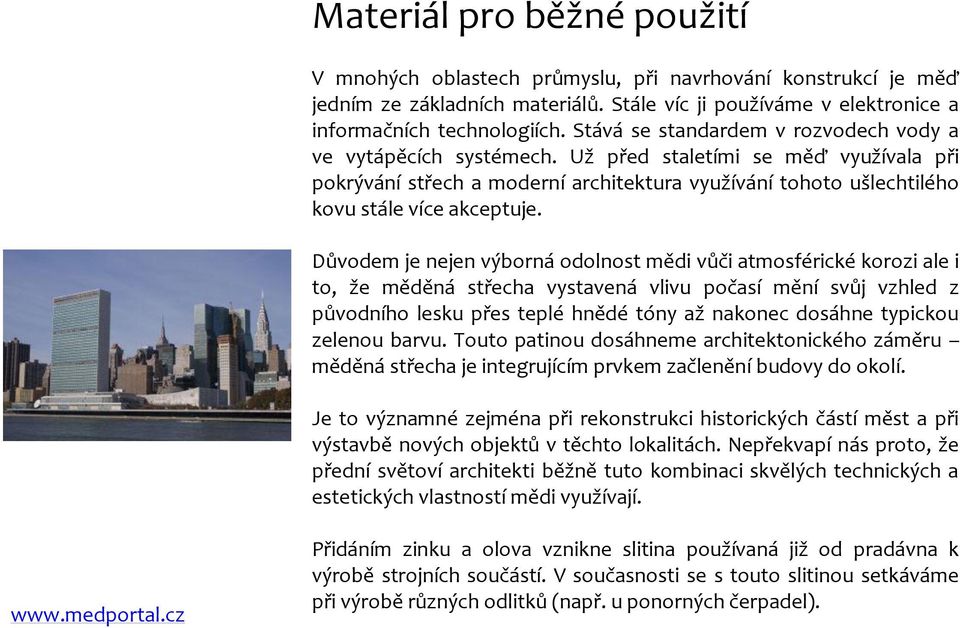 Materiál pro běžné použití

V mnohých oblastech průmyslu, při navrhování konstrukcí je měď jedním ze základních materiálů. Stále víc ji používáme v elektronice a informačních technologiích. Stává se standardem v rozvodech vody a ve vytápěcích systémech. Už před staletími se měď využívala při pokrývání střech a moderní architektura využívání tohoto ušlechtilého kovu stále více akceptuje.

Důvodem je nejen výborná odolnost mědi vůči atmosférické korozi ale i to, že měděná střecha vystavená vlivu počasí mění svůj vzhled z původního lesku přes teplé hnědé tóny až nakonec dosáhne typickou zelenou barvu. Touto patinou dosáhneme architektonického záměru – měděná střecha je integrujícím prvkem začlenění budovy do okolí.

Je to významné zejména při rekonstrukci historických částí měst a při výstavbě nových objektů v těchto lokalitách. Nepřekvapí nás proto, že přední světoví architekti běžně tuto kombinaci skvělých technických a estetických vlastností mědi využívají.

Přidáním zinku a olova vznikne slitina používaná již od pradávna k výrobě strojních součástí. V současnosti se s touto slitinou setkáváme při výrobě různých odlitků (např. u ponorných čerpadel).

www.medportal.cz